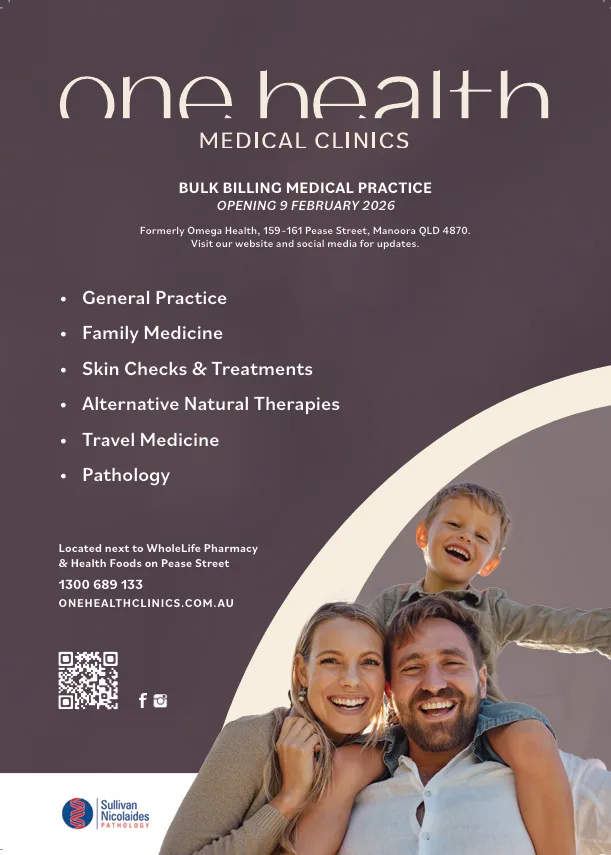 one health
MEDICAL CLINICS

BULK BILLING MEDICAL PRACTICE
OPENING 9 FEBRUARY 2026

Formerly Omega Health, 159-161 Pease Street, Manoora QLD 4870.
Visit our website and social media for updates.

• General Practice
• Family Medicine
• Skin Checks & Treatments
• Alternative Natural Therapies
• Travel Medicine
• Pathology

Located next to WholeLife Pharmacy & Health Foods on Pease Street
1300 689 133
ONEHEALTHCLINICS.COM.AU

Sullivan Nicolaides
PATHOLOGY